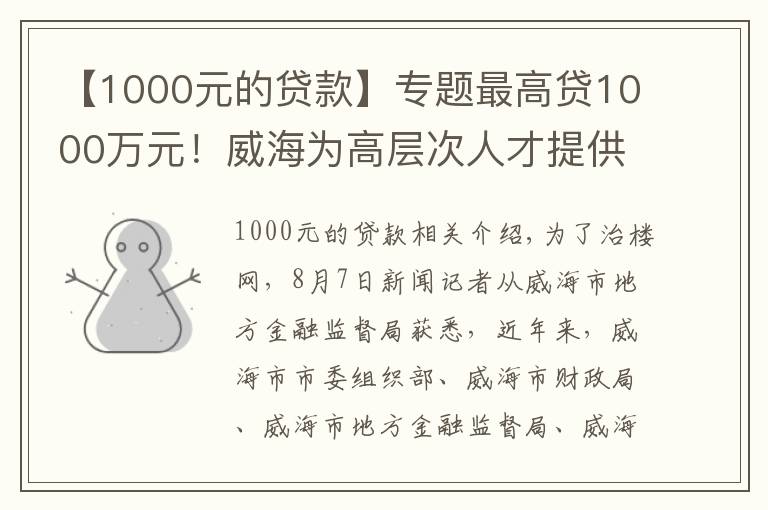 【1000元的贷款】专题最高贷1000万元！威海为高层次人才提供

1000元的贷款相关介绍，为了治楼网，8月7日新闻记者从威海市地方金融监督局获悉，近年来，威海市市委组织部、威海市财政局、威海市地方金融监督局、威海